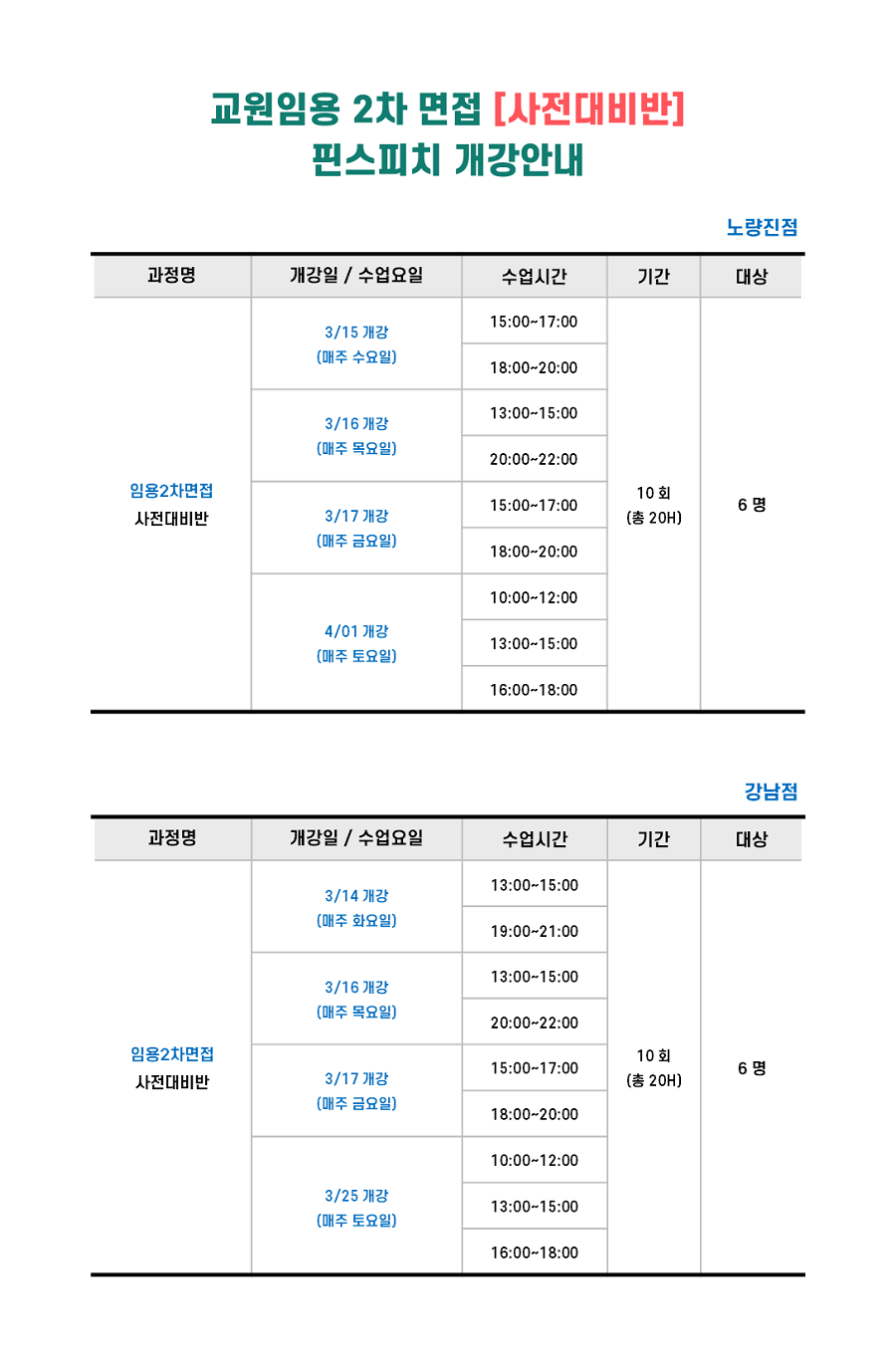 교원임용 2차 면접 [사전대비반]
핀스피치 개강안내

노량진점

| 과정명 | 개강일 / 수업요일 | 수업시간 | 기간 | 대상 |
|---|---|---|---|---|
| 임용2차면접 사전대비반 | 3/15 개강 (매주 수요일) | 15:00~17:00 | 10 회 (총 20H) | 6 명 |
| | | 18:00~20:00 | | |
| | 3/16 개강 (매주 목요일) | 13:00~15:00 | | |
| | | 20:00~22:00 | | |
| | 3/17 개강 (매주 금요일) | 15:00~17:00 | | |
| | | 18:00~20:00 | | |
| | 4/01 개강 (매주 토요일) | 10:00~12:00 | | |
| | | 13:00~15:00 | | |
| | | 16:00~18:00 | | |

강남점

| 과정명 | 개강일 / 수업요일 | 수업시간 | 기간 | 대상 |
|---|---|---|---|---|
| 임용2차면접 사전대비반 | 3/14 개강 (매주 화요일) | 13:00~15:00 | 10 회 (총 20H) | 6 명 |
| | | 19:00~21:00 | | |
| | 3/16 개강 (매주 목요일) | 13:00~15:00 | | |
| | | 20:00~22:00 | | |
| | 3/17 개강 (매주 금요일) | 15:00~17:00 | | |
| | | 18:00~20:00 | | |
| | 3/25 개강 (매주 토요일) | 10:00~12:00 | | |
| | | 13:00~15:00 | | |
| | | 16:00~18:00 | | |